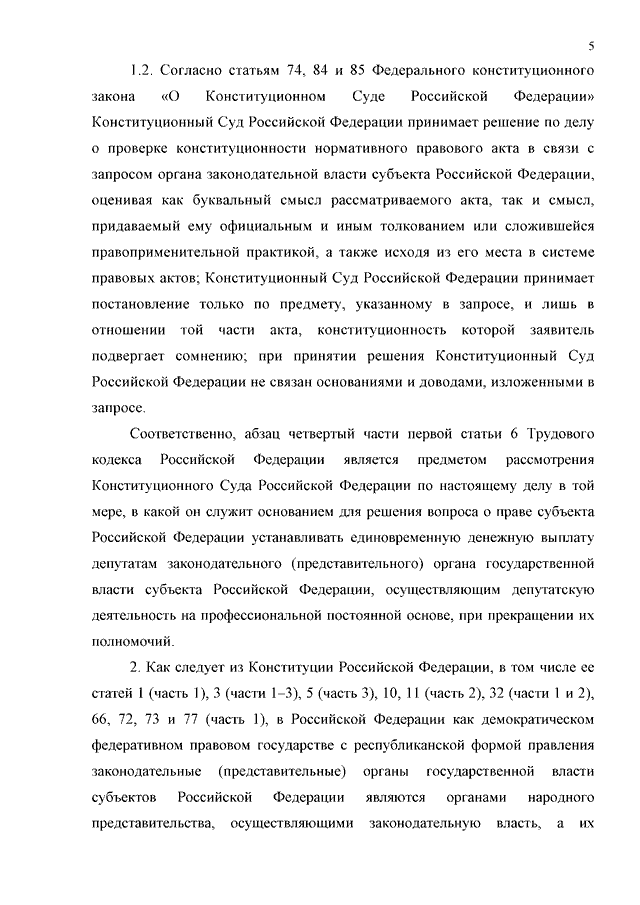 5

1.2. Согласно статьям 74, 84 и 85 Федерального конституционного закона «О Конституционном Суде Российской Федерации» Конституционный Суд Российской Федерации принимает решение по делу о проверке конституционности нормативного правового акта в связи с запросом органа законодательной власти субъекта Российской Федерации, оценивая как буквальный смысл рассматриваемого акта, так и смысл, придаваемый ему официальным и иным толкованием или сложившейся правоприменительной практикой, а также исходя из его места в системе правовых актов; Конституционный Суд Российской Федерации принимает постановление только по предмету, указанному в запросе, и лишь в отношении той части акта, конституционность которой заявитель подвергает сомнению; при принятии решения Конституционный Суд Российской Федерации не связан основаниями и доводами, изложенными в запросе.

Соответственно, абзац четвертый части первой статьи 6 Трудового кодекса Российской Федерации является предметом рассмотрения Конституционного Суда Российской Федерации по настоящему делу в той мере, в какой он служит основанием для решения вопроса о праве субъекта Российской Федерации устанавливать единовременную денежную выплату депутатам законодательного (представительного) органа государственной власти субъекта Российской Федерации, осуществляющим депутатскую деятельность на профессиональной постоянной основе, при прекращении их полномочий.

2. Как следует из Конституции Российской Федерации, в том числе ее статей 1 (часть 1), 3 (части 1–3), 5 (часть 3), 10, 11 (часть 2), 32 (части 1 и 2), 66, 72, 73 и 77 (часть 1), в Российской Федерации как демократическом федеративном правовом государстве с республиканской формой правления законодательные (представительные) органы государственной власти субъектов Российской Федерации являются органами народного представительства, осуществляющими законодательную власть, а их